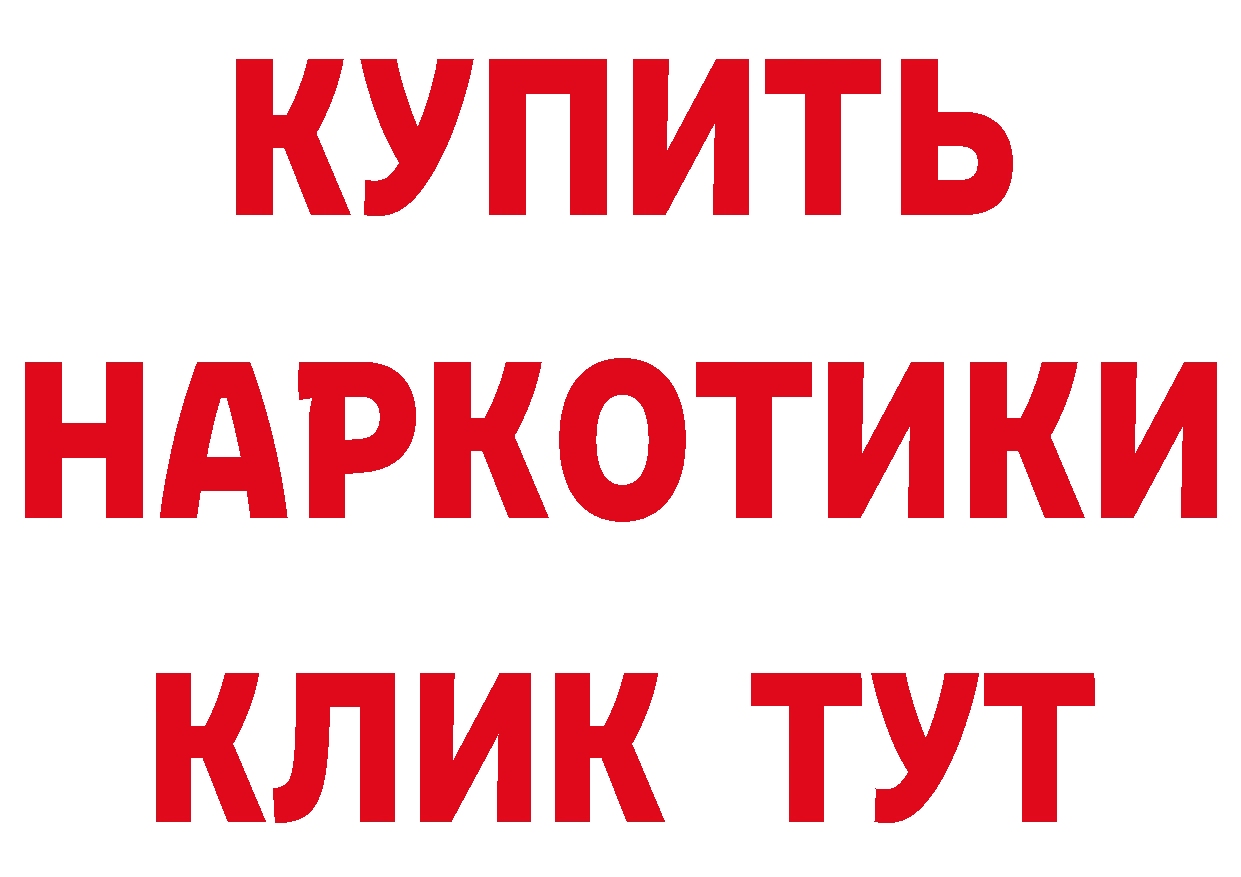 КУПИТЬ НАРКОТИКИ КЛИК ТУТ